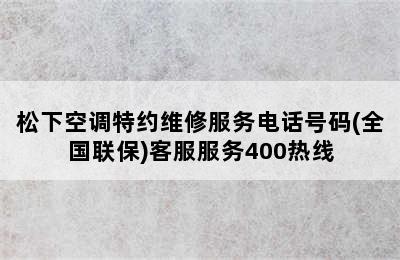 松下空调特约维修服务电话号码(全国联保)客服服务400热线